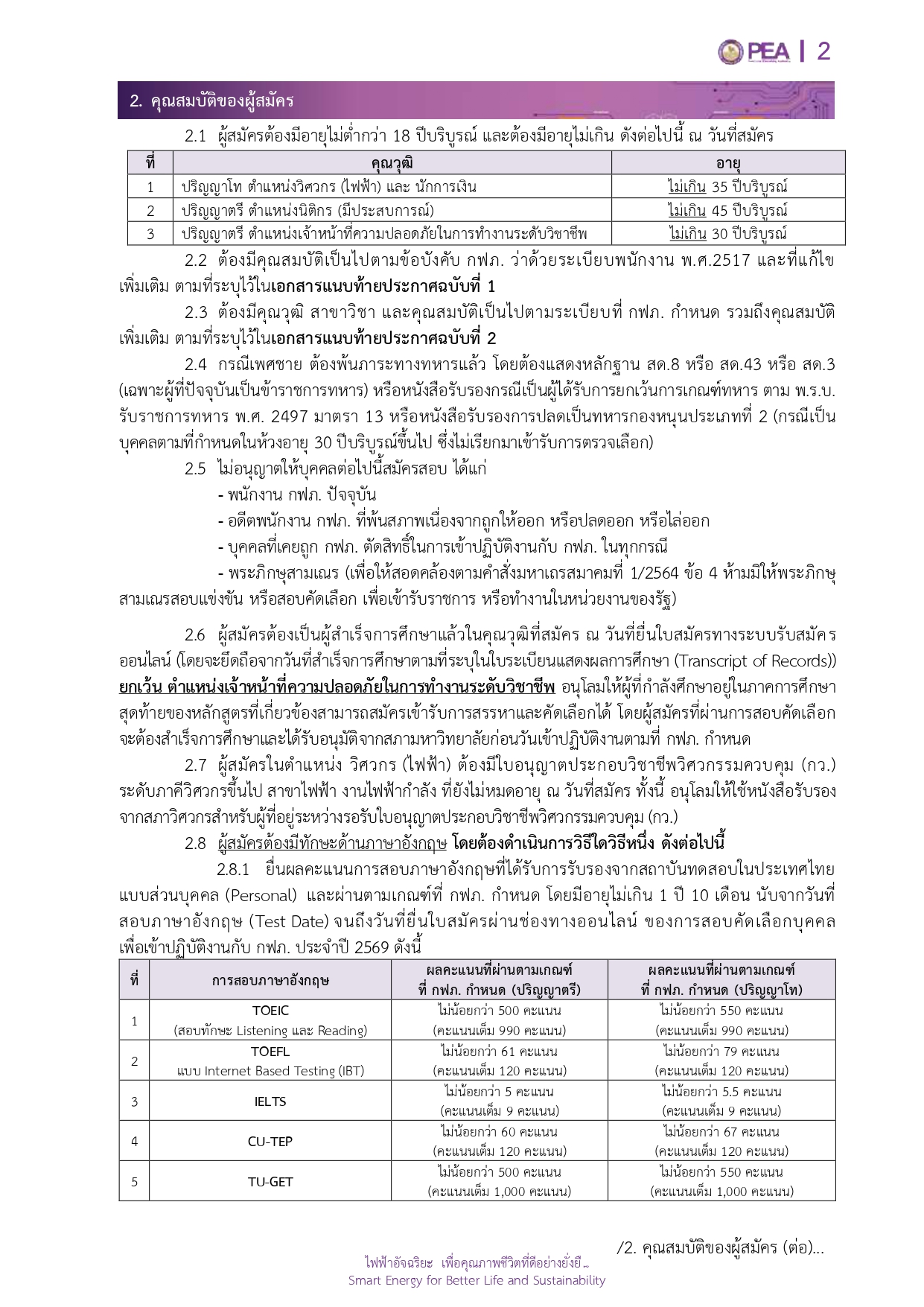 PEA | 2

2. คุณสมบัติของผู้สมัคร

2.1 ผู้สมัครต้องมีอายุไม่ต่ำกว่า 18 ปีบริบูรณ์ และต้องมีอายุไม่เกิน ดังต่อไปนี้ ณ วันที่สมัคร

| ที่ | คุณวุฒิ | อายุ |
|---|---|---|
| 1 | ปริญญาโท ตำแหน่งวิศวกร (ไฟฟ้า) และ นักการเงิน | ไม่เกิน 35 ปีบริบูรณ์ |
| 2 | ปริญญาตรี ตำแหน่งนิติกร (มีประสบการณ์) | ไม่เกิน 45 ปีบริบูรณ์ |
| 3 | ปริญญาตรี ตำแหน่งเจ้าหน้าที่ความปลอดภัยในการทำงานระดับวิชาชีพ | ไม่เกิน 30 ปีบริบูรณ์ |

2.2 ต้องมีคุณสมบัติเป็นไปตามข้อบังคับ กฟภ. ว่าด้วยระเบียบพนักงาน พ.ศ.2517 และที่แก้ไขเพิ่มเติม ตามที่ระบุไว้ในเอกสารแนบท้ายประกาศฉบับที่ 1

2.3 ต้องมีคุณวุฒิ สาขาวิชา และคุณสมบัติเป็นไปตามระเบียบที่ กฟภ. กำหนด รวมถึงคุณสมบัติเพิ่มเติม ตามที่ระบุไว้ในเอกสารแนบท้ายประกาศฉบับที่ 2

2.4 กรณีเพศชาย ต้องพ้นภาระทางทหารแล้ว โดยต้องแสดงหลักฐาน สด.8 หรือ สด.43 หรือ สด.3 (เฉพาะผู้ที่ปัจจุบันเป็นข้าราชการทหาร) หรือหนังสือรับรองกรณีเป็นผู้ได้รับการยกเว้นการเกณฑ์ทหาร ตาม พ.ร.บ. รับราชการทหาร พ.ศ. 2497 มาตรา 13 หรือหนังสือรับรองการปลดเป็นทหารกองหนุนประเภทที่ 2 (กรณีเป็นบุคคลตามที่กำหนดในห้วงอายุ 30 ปีบริบูรณ์ขึ้นไป ซึ่งไม่เรียกมาเข้ารับการตรวจเลือก)

2.5 ไม่อนุญาตให้บุคคลต่อไปนี้สมัครสอบ ได้แก่
- พนักงาน กฟภ. ปัจจุบัน
- อดีตพนักงาน กฟภ. ที่พ้นสภาพเนื่องจากถูกให้ออก หรือปลดออก หรือไล่ออก
- บุคคลที่เคยถูก กฟภ. ตัดสิทธิ์ในการเข้าปฏิบัติงานกับ กฟภ. ในทุกกรณี
- พระภิกษุสามเณร (เพื่อให้สอดคล้องตามคำสั่งมหาเถรสมาคมที่ 1/2564 ข้อ 4 ห้ามมิให้พระภิกษุสามเณรสอบแข่งขัน หรือสอบคัดเลือก เพื่อเข้ารับราชการ หรือทำงานในหน่วยงานของรัฐ)

2.6 ผู้สมัครต้องเป็นผู้สำเร็จการศึกษาแล้วในคุณวุฒิที่สมัคร ณ วันที่ยื่นใบสมัครทางระบบรับสมัครออนไลน์ (โดยจะยึดถือจากวันที่สำเร็จการศึกษาตามที่ระบุในใบระเบียนแสดงผลการศึกษา (Transcript of Records)) ยกเว้น ตำแหน่งเจ้าหน้าที่ความปลอดภัยในการทำงานระดับวิชาชีพ อนุโลมให้ผู้ที่กำลังศึกษาอยู่ในภาคการศึกษาสุดท้ายของหลักสูตรที่เกี่ยวข้องสามารถสมัครเข้ารับการสรรหาและคัดเลือกได้ โดยผู้สมัครที่ผ่านการสอบคัดเลือกจะต้องสำเร็จการศึกษาและได้รับอนุมัติจากสภามหาวิทยาลัยก่อนวันเข้าปฏิบัติงานตามที่ กฟภ. กำหนด

2.7 ผู้สมัครในตำแหน่ง วิศวกร (ไฟฟ้า) ต้องมีใบอนุญาตประกอบวิชาชีพวิศวกรรมควบคุม (กว.) ระดับภาคีวิศวกรขึ้นไป สาขาไฟฟ้า งานไฟฟ้ากำลัง ที่ยังไม่หมดอายุ ณ วันที่สมัคร ทั้งนี้ อนุโลมให้ใช้หนังสือรับรองจากสภาวิศวกรสำหรับผู้ที่อยู่ระหว่างรอรับใบอนุญาตประกอบวิชาชีพวิศวกรรมควบคุม (กว.)

2.8 ผู้สมัครต้องมีทักษะด้านภาษาอังกฤษ โดยต้องดำเนินการวิธีใดวิธีหนึ่ง ดังต่อไปนี้

2.8.1 ยื่นผลคะแนนการสอบภาษาอังกฤษที่ได้รับการรับรองจากสถาบันทดสอบในประเทศไทย แบบส่วนบุคคล (Personal) และผ่านตามเกณฑ์ที่ กฟภ. กำหนด โดยมีอายุไม่เกิน 1 ปี 10 เดือน นับจากวันที่สอบภาษาอังกฤษ (Test Date) จนถึงวันที่ยื่นใบสมัครผ่านช่องทางออนไลน์ ของการสอบคัดเลือกบุคคลเพื่อเข้าปฏิบัติงานกับ กฟภ. ประจำปี 2569 ดังนี้

| ที่ | การสอบภาษาอังกฤษ | ผลคะแนนที่ผ่านตามเกณฑ์ ที่ กฟภ. กำหนด (ปริญญาตรี) | ผลคะแนนที่ผ่านตามเกณฑ์ ที่ กฟภ. กำหนด (ปริญญาโท) |
|---|---|---|---|
| 1 | TOEIC (สอบทักษะ Listening และ Reading) | ไม่น้อยกว่า 500 คะแนน (คะแนนเต็ม 990 คะแนน) | ไม่น้อยกว่า 550 คะแนน (คะแนนเต็ม 990 คะแนน) |
| 2 | TOEFL แบบ Internet Based Testing (IBT) | ไม่น้อยกว่า 61 คะแนน (คะแนนเต็ม 120 คะแนน) | ไม่น้อยกว่า 79 คะแนน (คะแนนเต็ม 120 คะแนน) |
| 3 | IELTS | ไม่น้อยกว่า 5 คะแนน (คะแนนเต็ม 9 คะแนน) | ไม่น้อยกว่า 5.5 คะแนน (คะแนนเต็ม 9 คะแนน) |
| 4 | CU-TEP | ไม่น้อยกว่า 60 คะแนน (คะแนนเต็ม 120 คะแนน) | ไม่น้อยกว่า 67 คะแนน (คะแนนเต็ม 120 คะแนน) |
| 5 | TU-GET | ไม่น้อยกว่า 500 คะแนน (คะแนนเต็ม 1,000 คะแนน) | ไม่น้อยกว่า 550 คะแนน (คะแนนเต็ม 1,000 คะแนน) |

/2. คุณสมบัติของผู้สมัคร (ต่อ)...

ไฟฟ้าอัจฉริยะ เพื่อคุณภาพชีวิตที่ดีอย่างยั่งยืน
Smart Energy for Better Life and Sustainability